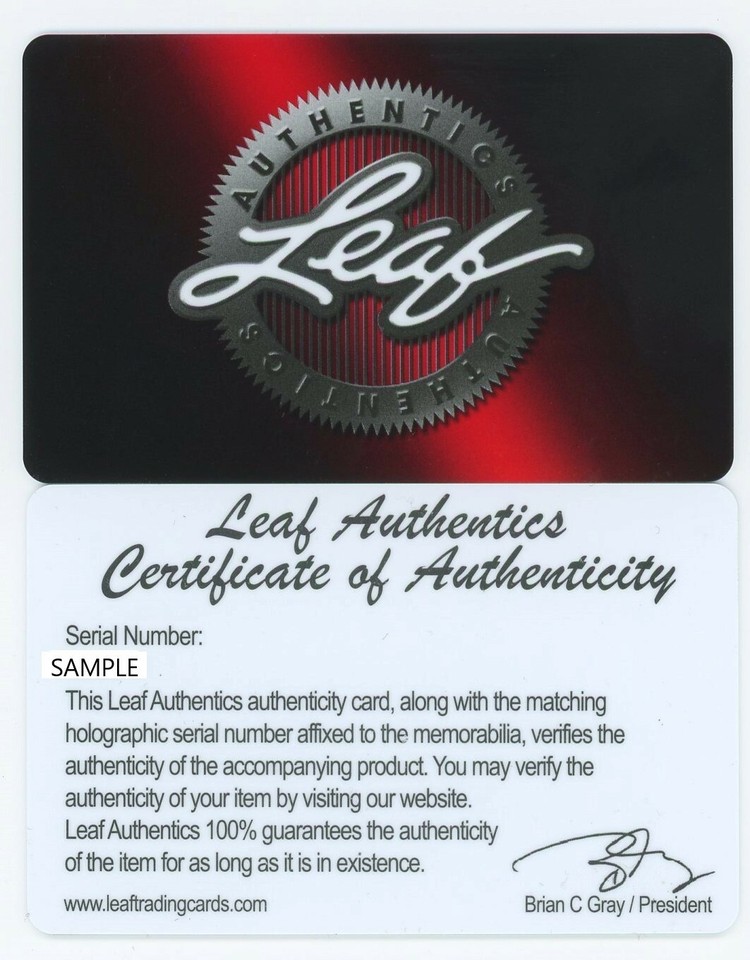 AUTHENTICS
Leaf
AUTHENTICS

Leaf Authentics
Certificate of Authenticity

Serial Number:
SAMPLE

This Leaf Authentics authenticity card, along with the matching holographic serial number affixed to the memorabilia, verifies the authenticity of the accompanying product. You may verify the authenticity of your item by visiting our website.
Leaf Authentics 100% guarantees the authenticity of the item for as long as it is in existence.

www.leaftradingcards.com

Brian C Gray / President